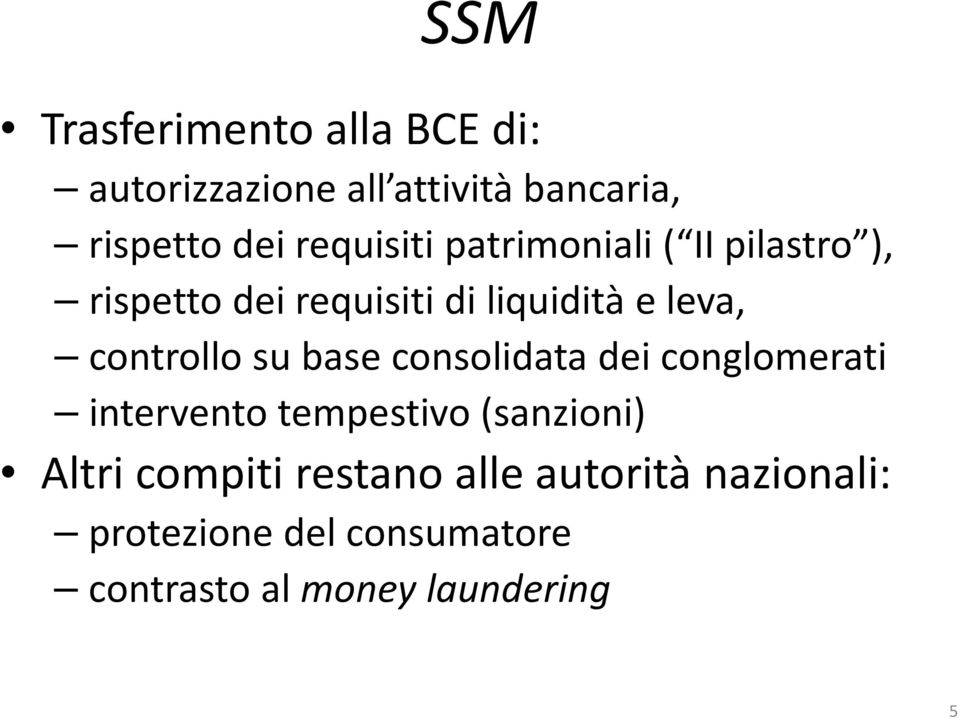 SSM

• Trasferimento alla BCE di:
– autorizzazione all’attività bancaria,
– rispetto dei requisiti patrimoniali (“II pilastro”),
– rispetto dei requisiti di liquidità e leva,
– controllo su base consolidata dei conglomerati
– intervento tempestivo (sanzioni)
• Altri compiti restano alle autorità nazionali:
– protezione del consumatore
– contrasto al money laundering

5